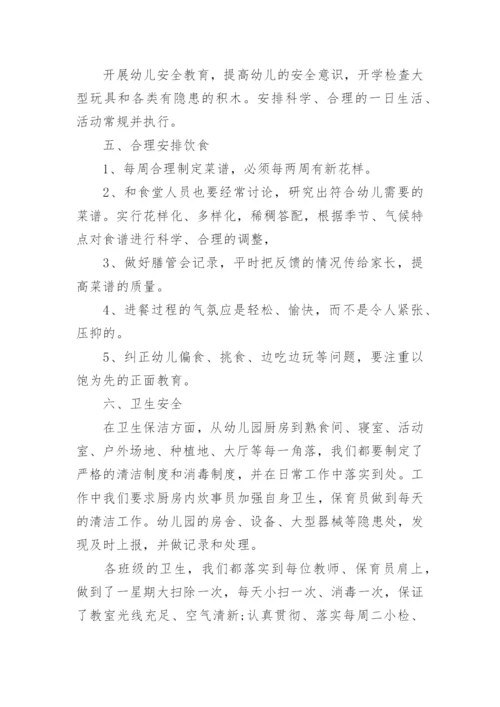 开展幼儿安全教育，提高幼儿的安全意识，开学检查大型玩具和各类有隐患的积木。安排科学、合理的一日生活、活动常规并执行。

五、合理安排饮食

1、每周合理制定菜谱，必须每两周有新花样。

2、和食堂人员也要经常讨论，研究出符合幼儿需要的菜谱。实行花样化、多样化，稀稠答配，根据季节、气候特点对食谱进行科学、合理的调整，

3、做好膳管会记录，平时把反馈的情况传给家长，提高菜谱的质量。

4、进餐过程的气氛应是轻松、愉快，而不是令人紧张、压抑的。

5、纠正幼儿偏食、挑食、边吃边玩等问题，要注重以饱为先的正面教育。

六、卫生安全

在卫生保洁方面，从幼儿园厨房到熟食间、寝室、活动室、户外场地、种植地、大厅等每一角落，我们都要制定了严格的清洁制度和消毒制度，并在日常工作中落实到处。工作中我们要求厨房内炊事员加强自身卫生，保育员做到每天的清洁工作。幼儿园的房舍、设备、大型器械等隐患处，发现及时上报，并做记录和处理。

各班级的卫生，我们都落实到每位教师、保育员肩上，做到了一星期大扫除一次，每天小扫一次、消毒一次，保证了教室光线充足、空气清新;认真贯彻、落实每周二小检、